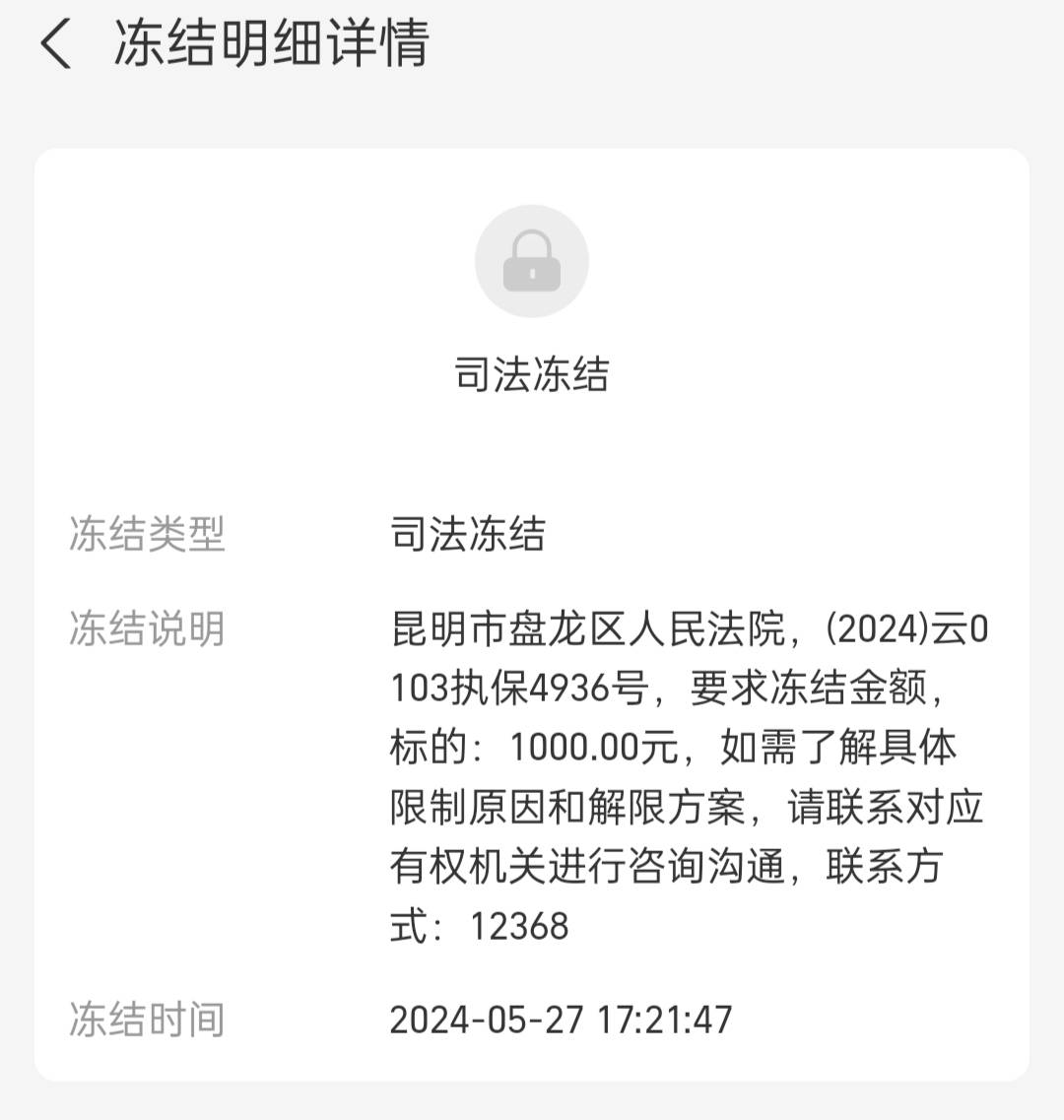 冻结明细详情

司法冻结

冻结类型 司法冻结

冻结说明 昆明市盘龙区人民法院，(2024)云0103执保4936号，要求冻结金额，标的：1000.00元，如需了解具体限制原因和解限方案，请联系对应有权机关进行咨询沟通，联系方式：12368

冻结时间 2024-05-27 17:21:47